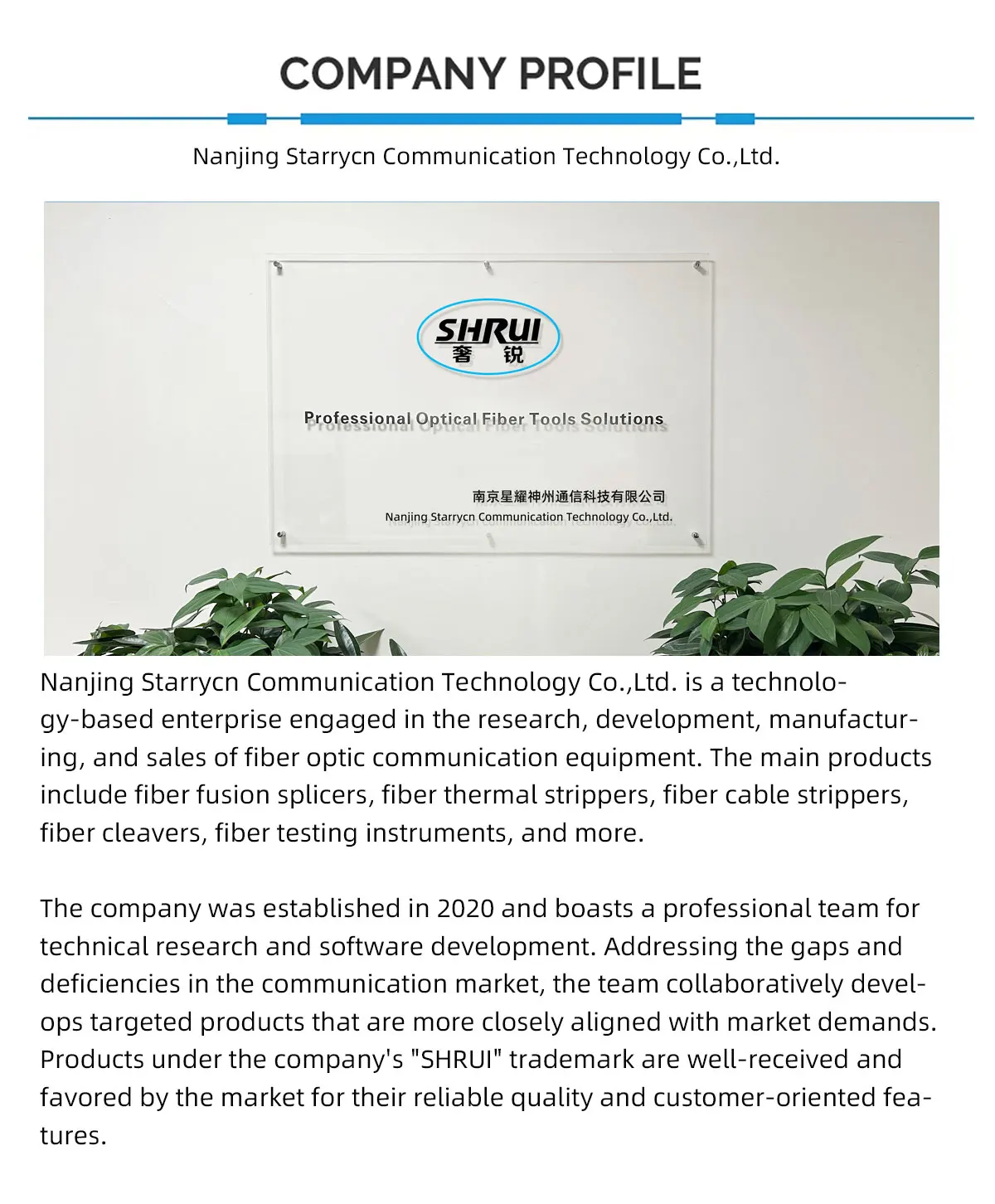 COMPANY PROFILE

Nanjing Starrycn Communication Technology Co.,Ltd.

SHRUI
奢锐

Professional Optical Fiber Tools Solutions

南京星耀神州通信科技有限公司
Nanjing Starrycn Communication Technology Co.,Ltd.

Nanjing Starrycn Communication Technology Co.,Ltd. is a technology-based enterprise engaged in the research, development, manufacturing, and sales of fiber optic communication equipment. The main products include fiber fusion splicers, fiber thermal strippers, fiber cable strippers, fiber cleavers, fiber testing instruments, and more.

The company was established in 2020 and boasts a professional team for technical research and software development. Addressing the gaps and deficiencies in the communication market, the team collaboratively develops targeted products that are more closely aligned with market demands. Products under the company's "SHRUI" trademark are well-received and favored by the market for their reliable quality and customer-oriented features.